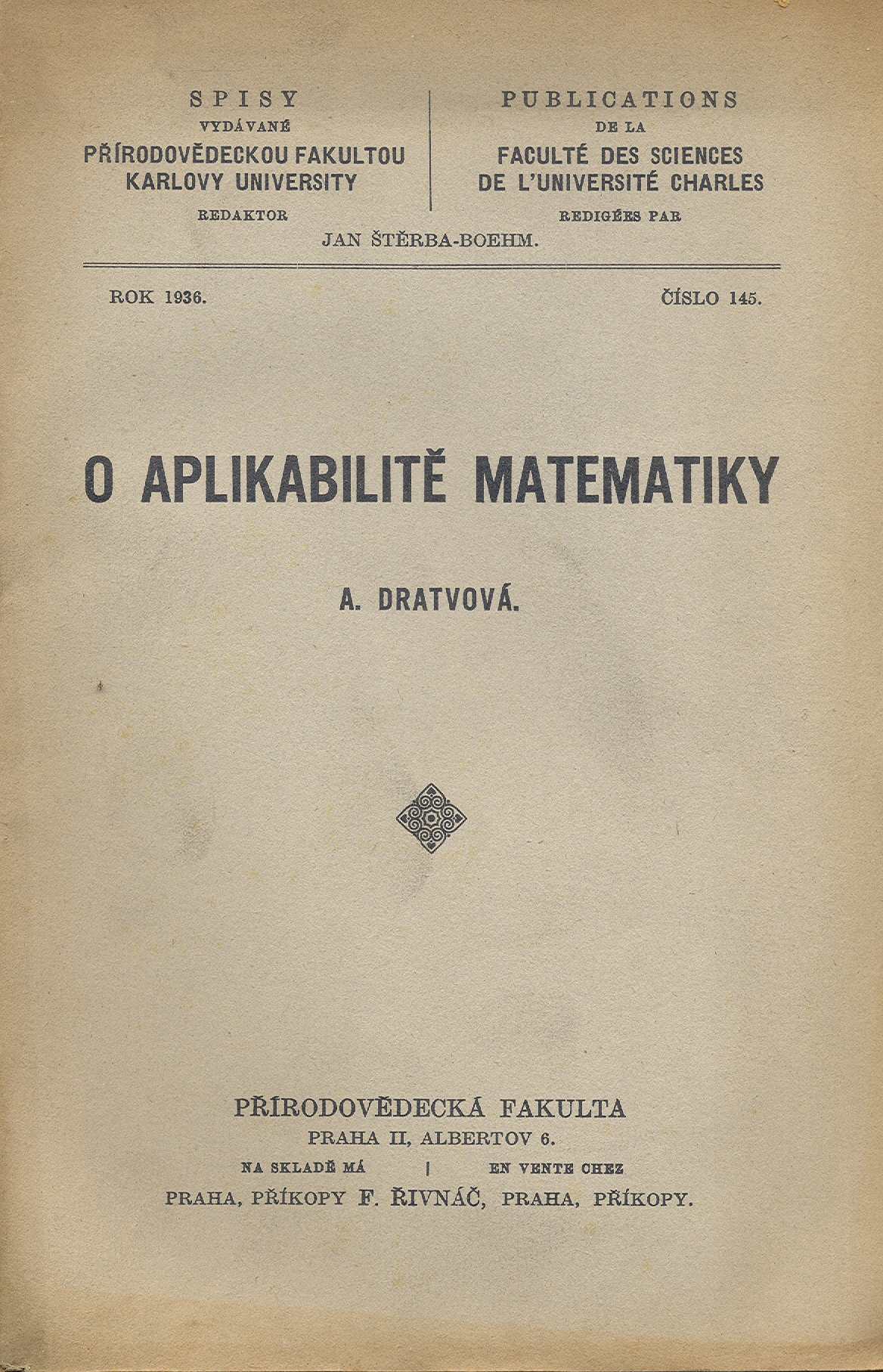 SPISY
VYDÁVANÉ
PŘÍRODOVĚDECKOU FAKULTOU
KARLOVY UNIVERSITY
REDAKTOR

PUBLICATIONS
DE LA
FACULTÉ DES SCIENCES
DE L'UNIVERSITÉ CHARLES
REDIGÉES PAR

JAN ŠTĚRBA-BOEHM.

ROK 1936. ČÍSLO 145.

O APLIKABILITĚ MATEMATIKY

A. DRATVOVÁ.

PŘÍRODOVĚDECKÁ FAKULTA
PRAHA II, ALBERTOV 6.
NA SKLADĚ MÁ | EN VENTE CHEZ
PRAHA, PŘÍKOPY F. ŘIVNÁČ, PRAHA, PŘÍKOPY.